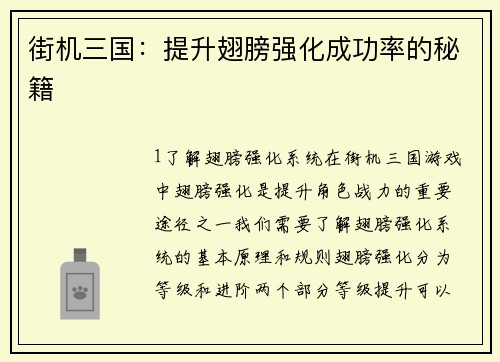 街机三国：提升翅膀强化成功率的秘籍

1了解翅膀强化系统在街机三国游戏中翅膀强化是提升角色战力的重要途径之一我们需要了解翅膀强化系统的基本原理和规则翅膀强化分为等级和进阶两个部分等级提升可以